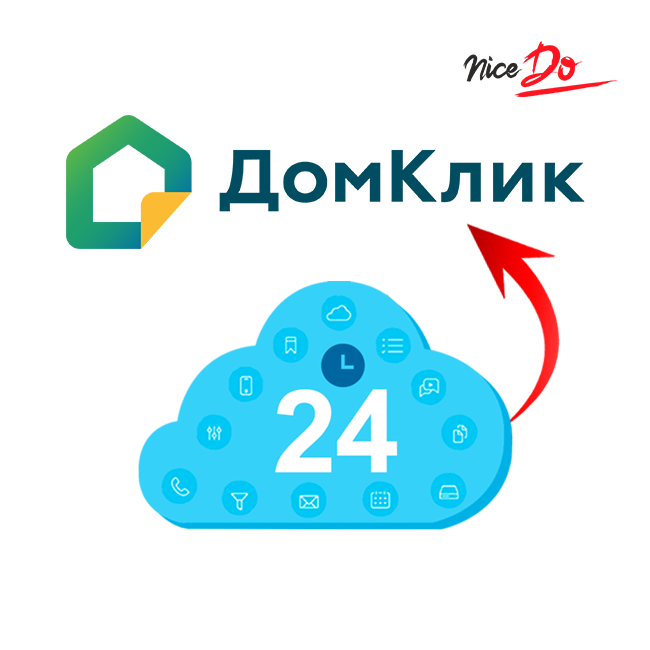 Nice Do

ДомКлик

24